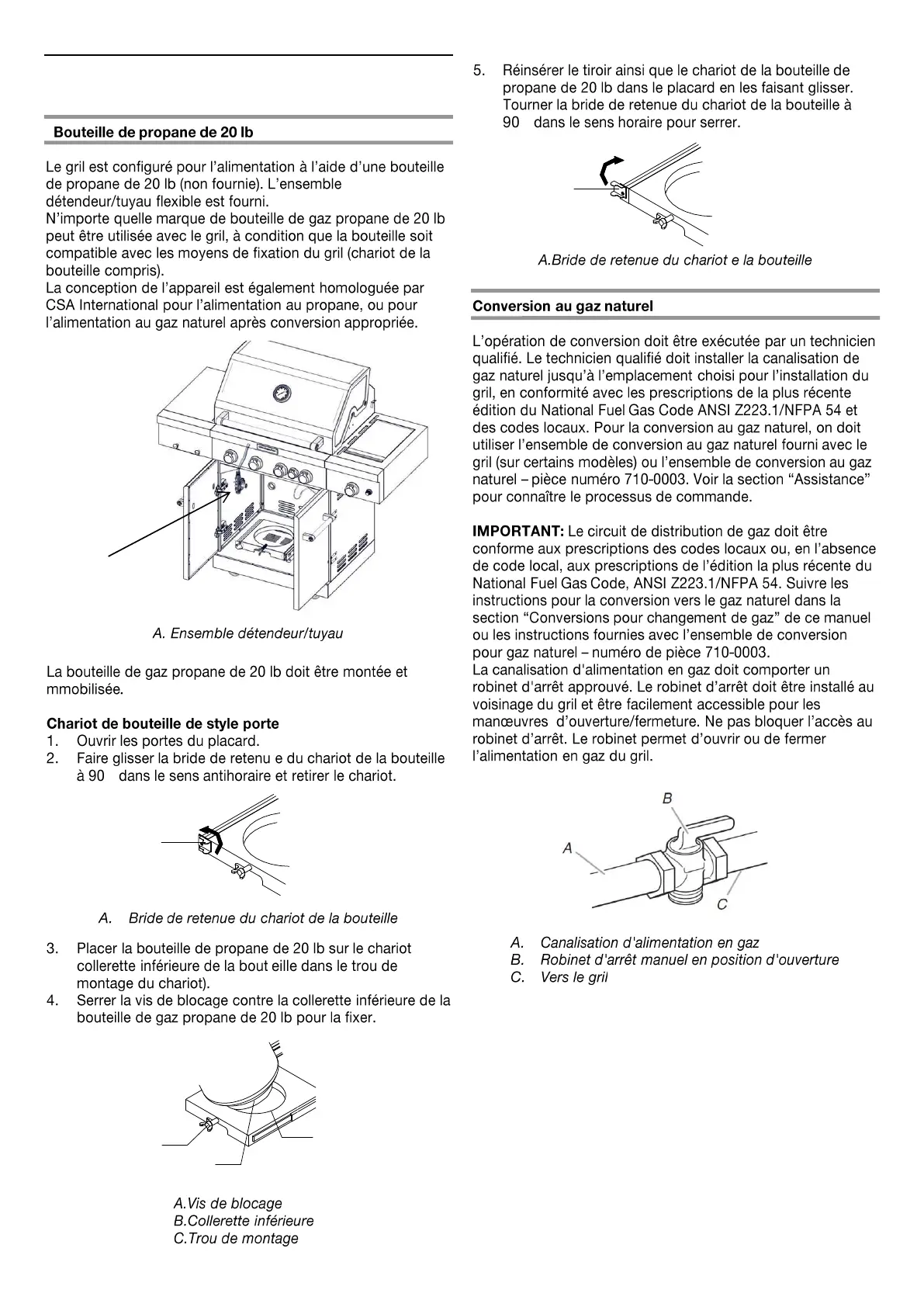 Bouteille de propane de 20 lb

Le gril est configuré pour l'alimentation à l'aide d'une bouteille de propane de 20 lb (non fournie). L'ensemble détendeur/tuyau flexible est fourni.
N'importe quelle marque de bouteille de gaz propane de 20 lb peut être utilisée avec le gril, à condition que la bouteille soit compatible avec les moyens de fixation du gril (chariot de la bouteille compris).
La conception de l'appareil est également homologuée par CSA International pour l'alimentation au propane, ou pour l'alimentation au gaz naturel après conversion appropriée.

A. Ensemble détendeur/tuyau

La bouteille de gaz propane de 20 lb doit être montée et mmobilisée.

Chariot de bouteille de style porte
1. Ouvrir les portes du placard.
2. Faire glisser la bride de retenu e du chariot de la bouteille à 90 dans le sens antihoraire et retirer le chariot.

A. Bride de retenue du chariot de la bouteille

3. Placer la bouteille de propane de 20 lb sur le chariot collerette inférieure de la bout eille dans le trou de montage du chariot).
4. Serrer la vis de blocage contre la collerette inférieure de la bouteille de gaz propane de 20 lb pour la fixer.

A.Vis de blocage
B.Collerette inférieure
C.Trou de montage

5. Réinsérer le tiroir ainsi que le chariot de la bouteille de propane de 20 lb dans le placard en les faisant glisser. Tourner la bride de retenue du chariot de la bouteille à 90 dans le sens horaire pour serrer.

A.Bride de retenue du chariot e la bouteille

Conversion au gaz naturel

L'opération de conversion doit être exécutée par un technicien qualifié. Le technicien qualifié doit installer la canalisation de gaz naturel jusqu'à l'emplacement choisi pour l'installation du gril, en conformité avec les prescriptions de la plus récente édition du National Fuel Gas Code ANSI Z223.1/NFPA 54 et des codes locaux. Pour la conversion au gaz naturel, on doit utiliser l'ensemble de conversion au gaz naturel fourni avec le gril (sur certains modèles) ou l'ensemble de conversion au gaz naturel – pièce numéro 710-0003. Voir la section "Assistance" pour connaître le processus de commande.

IMPORTANT: Le circuit de distribution de gaz doit être conforme aux prescriptions des codes locaux ou, en l'absence de code local, aux prescriptions de l'édition la plus récente du National Fuel Gas Code, ANSI Z223.1/NFPA 54. Suivre les instructions pour la conversion vers le gaz naturel dans la section "Conversions pour changement de gaz" de ce manuel ou les instructions fournies avec l'ensemble de conversion pour gaz naturel – numéro de pièce 710-0003.
La canalisation d'alimentation en gaz doit comporter un robinet d'arrêt approuvé. Le robinet d'arrêt doit être installé au voisinage du gril et être facilement accessible pour les manœuvres d'ouverture/fermeture. Ne pas bloquer l'accès au robinet d'arrêt. Le robinet permet d'ouvrir ou de fermer l'alimentation en gaz du gril.

B
A
C

A. Canalisation d'alimentation en gaz
B. Robinet d'arrêt manuel en position d'ouverture
C. Vers le gril